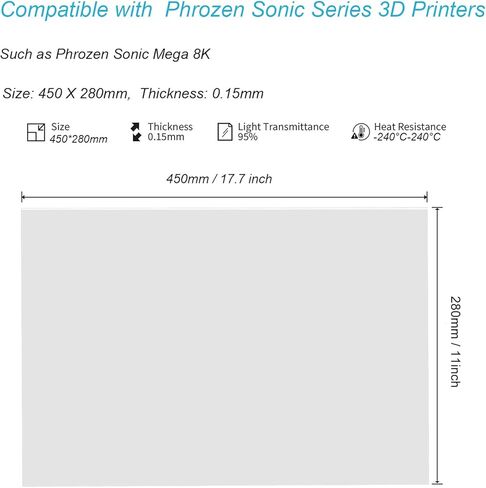 Compatible with Phrozen Sonic Series 3D Printers

Such as Phrozen Sonic Mega 8K

Size: 450 X 280mm, Thickness: 0.15mm

Size
450*280mm

Thickness
0.15mm

Light Transmittance
95%

Heat Resistance
-240°C-240°C

450mm / 17.7 inch

280mm / 11inch